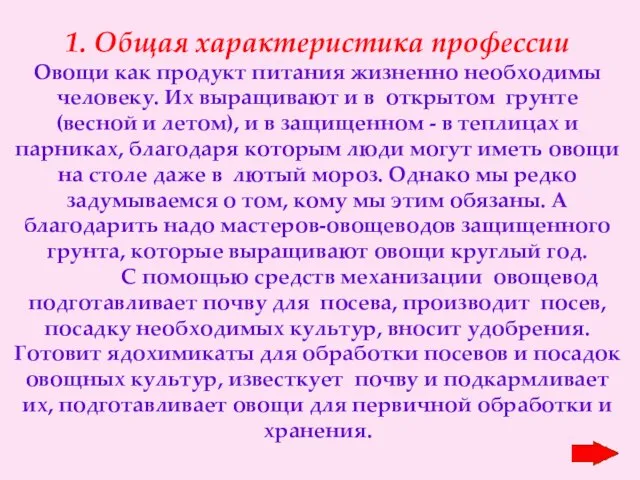 1. Общая характеристика профессии

Овощи как продукт питания жизненно необходимы человеку. Их выращивают и в открытом грунте (весной и летом), и в защищенном - в теплицах и парниках, благодаря которым люди могут иметь овощи на столе даже в лютый мороз. Однако мы редко задумываемся о том, кому мы этим обязаны. А благодарить надо мастеров-овощеводов защищенного грунта, которые выращивают овощи круглый год.

С помощью средств механизации овощевод подготавливает почву для посева, производит посев, посадку необходимых культур, вносит удобрения. Готовит ядохимикаты для обработки посевов и посадок овощных культур, известкует почву и подкармливает их, подготавливает овощи для первичной обработки и хранения.